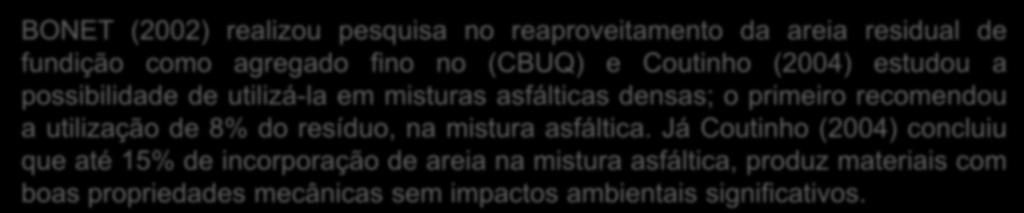 BONET (2002) realizou pesquisa no reaproveitamento da areia residual de fundição como agregado fino no (CBUQ) e Coutinho (2004) estudou a possibilidade de utilizá-la em misturas asfálticas densas; o primeiro recomendou a utilização de 8% do resíduo, na mistura asfáltica. Já Coutinho (2004) concluiu que até 15% de incorporação de areia na mistura asfáltica, produz materiais com boas propriedades mecânicas sem impactos ambientais significativos.